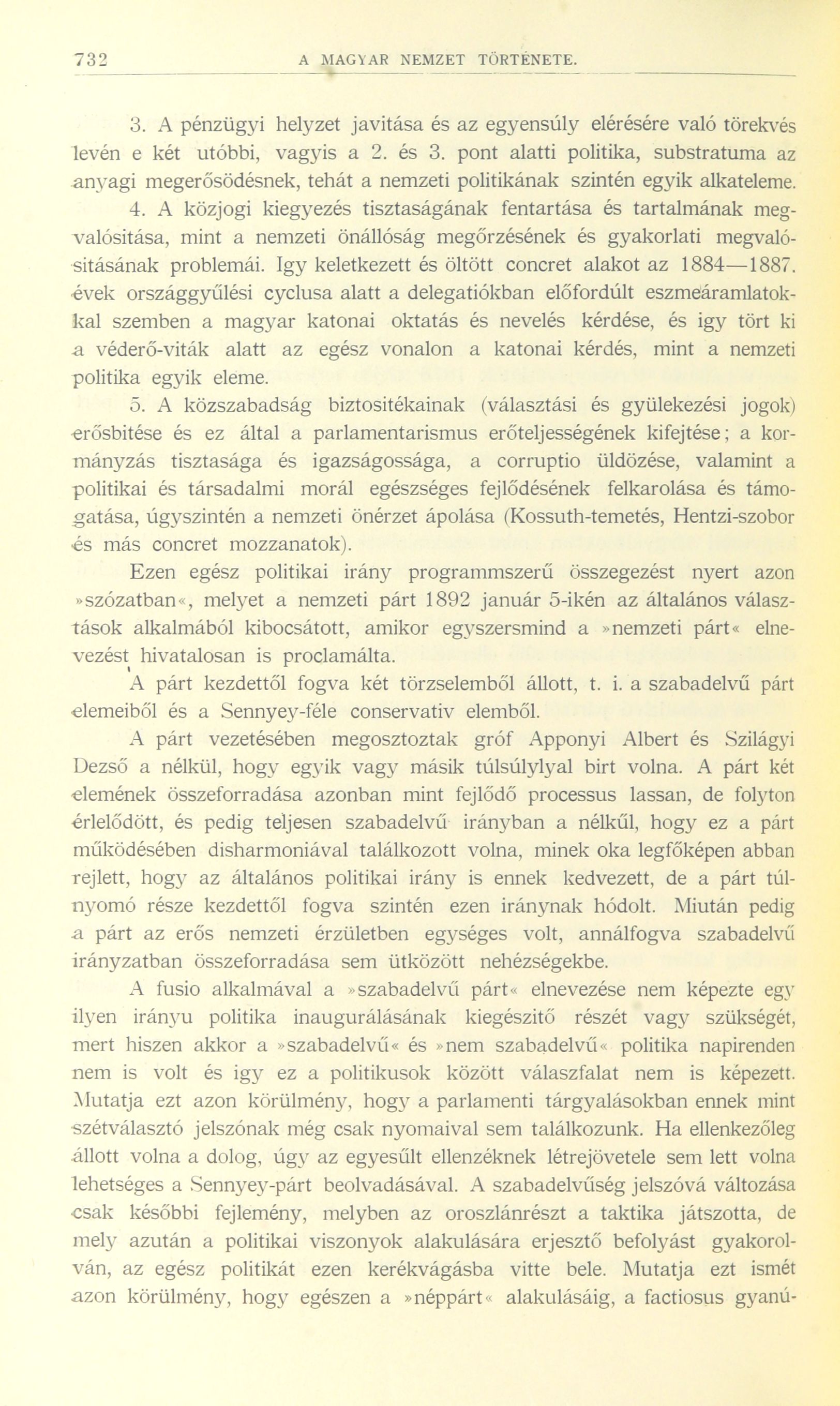 732 A MAGYAR NEMZET TÖRTÉNETE.

3. A pénzügyi helyzet javitása és az egyensúly elérésére való törekvés levén e két utóbbi, vagyis a 2. és 3. pont alatti politika, substratuma az anyagi megerősödésnek, tehát a nemzeti politikának szintén egyik alkateleme.

4. A közjogi kiegyezés tisztaságának fentartása és tartalmának megvalósitása, mint a nemzeti önállóság megőrzésének és gyakorlati megvalósitásának problemái. Igy keletkezett és öltött concret alakot az 1884—1887. évek országgyűlési cyclusa alatt a delegatiókban előfordúlt eszmeáramlatokkal szemben a magyar katonai oktatás és nevelés kérdése, és igy tört ki a véderő-viták alatt az egész vonalon a katonai kérdés, mint a nemzeti politika egyik eleme.

5. A közszabadság biztositékainak (választási és gyülekezési jogok) erősbitése és ez által a parlamentarismus erőteljességének kifejtése; a kormányzás tisztasága és igazságossága, a corruptio üldözése, valamint a politikai és társadalmi morál egészséges fejlődésének felkarolása és támogatása, úgyszintén a nemzeti önérzet ápolása (Kossuth-temetés, Hentzi-szobor és más concret mozzanatok).

Ezen egész politikai irány programmszerű összegezést nyert azon »szózatban«, melyet a nemzeti párt 1892 január 5-ikén az általános választások alkalmából kibocsátott, amikor egyszersmind a »nemzeti párt« elnevezést hivatalosan is proclamálta.

A párt kezdettől fogva két törzselemből állott, t. i. a szabadelvű párt elemeiből és a Sennyey-féle conservativ elemből.

A párt vezetésében megosztoztak gróf Apponyi Albert és Szilágyi Dezső a nélkül, hogy egyik vagy másik túlsúlylyal birt volna. A párt két elemének összeforradása azonban mint fejlődő processus lassan, de folyton érlelődött, és pedig teljesen szabadelvű irányban a nélkűl, hogy ez a párt működésében disharmoniával találkozott volna, minek oka legfőképen abban rejlett, hogy az általános politikai irány is ennek kedvezett, de a párt túlnyomó része kezdettől fogva szintén ezen iránynak hódolt. Miután pedig a párt az erős nemzeti érzületben egységes volt, annálfogva szabadelvű irányzatban összeforradása sem ütközött nehézségekbe.

A fusio alkalmával a »szabadelvű párt« elnevezése nem képezte egy ilyen irányu politika inaugurálásának kiegészitő részét vagy szükségét, mert hiszen akkor a »szabadelvű« és »nem szabadelvű« politika napirenden nem is volt és igy ez a politikusok között válaszfalat nem is képezett. Mutatja ezt azon körülmény, hogy a parlamenti tárgyalásokban ennek mint szétválasztó jelszónak még csak nyomaival sem találkozunk. Ha ellenkezőleg állott volna a dolog, úgy az egyesült ellenzéknek létrejövetele sem lett volna lehetséges a Sennyey-párt beolvadásával. A szabadelvűség jelszóvá változása csak későbbi fejlemény, melyben az oroszlánrészt a taktika játszotta, de mely azután a politikai viszonyok alakulására erjesztő befolyást gyakorolván, az egész politikát ezen kerékvágásba vitte bele. Mutatja ezt ismét azon körülmény, hogy egészen a »néppárt« alakulásáig, a factiosus gyanú-